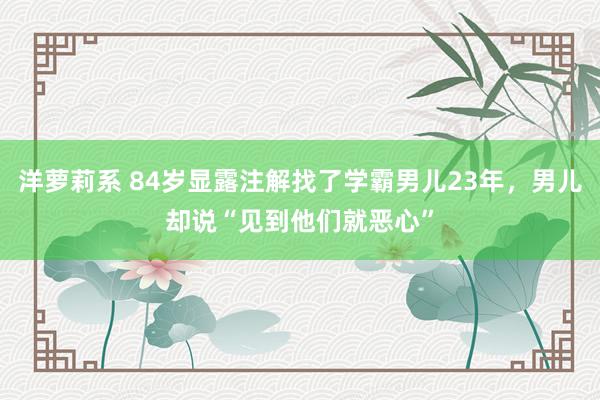 洋萝莉系 84岁显露注解找了学霸男儿23年，男儿却说“见到他们就恶心”